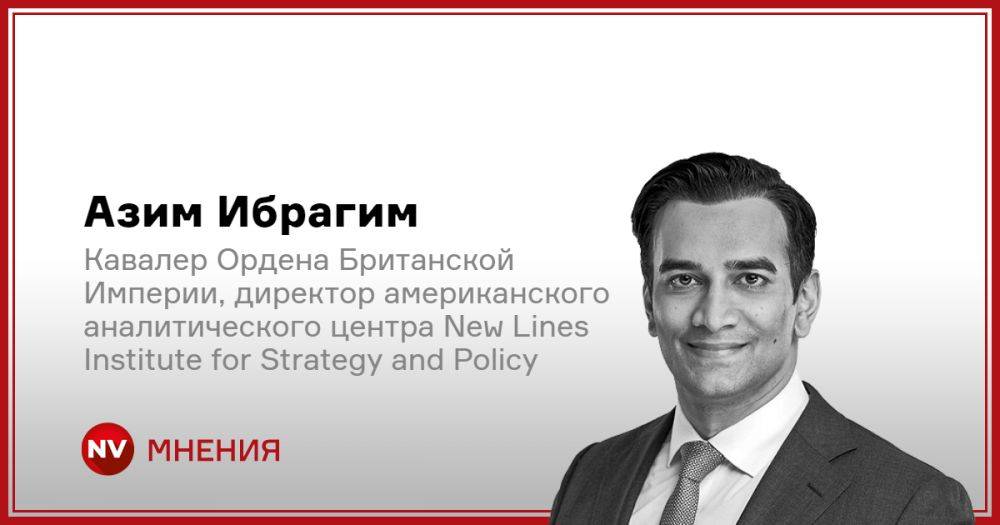 Азим Ибрагим

Кавалер Ордена Британской Империи, директор американского аналитического центра New Lines Institute for Strategy and Policy

NV МНЕНИЯ